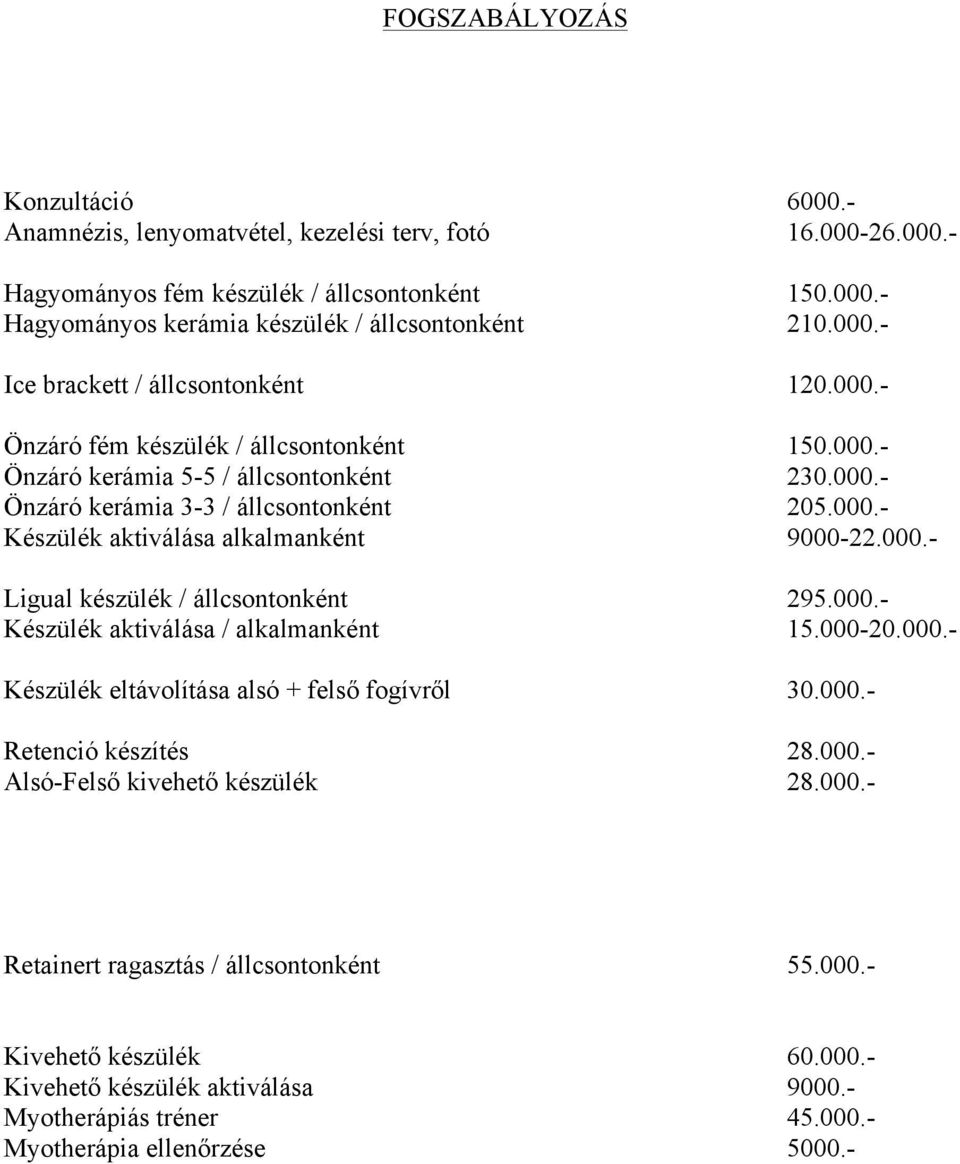 FOGSZABÁLYOZÁS

Konzultáció 6000.-
Anamnézis, lenyomatvétel, kezelési terv, fotó 16.000-26.000.-

Hagyományos fém készülék / állcsontonként 150.000.-
Hagyományos kerámia készülék / állcsontonként 210.000.-

Ice brackett / állcsontonként 120.000.-

Önzáró fém készülék / állcsontonként 150.000.-
Önzáró kerámia 5-5 / állcsontonként 230.000.-
Önzáró kerámia 3-3 / állcsontonként 205.000.-
Készülék aktiválása alkalmanként 9000-22.000.-

Ligual készülék / állcsontonként 295.000.-
Készülék aktiválása / alkalmanként 15.000-20.000.-

Készülék eltávolítása alsó + felső fogívről 30.000.-

Retenció készítés 28.000.-
Alsó-Felső kivehető készülék 28.000.-

Retainert ragasztás / állcsontonként 55.000.-

Kivehető készülék 60.000.-
Kivehető készülék aktiválása 9000.-
Myotherápiás tréner 45.000.-
Myotherápia ellenőrzése 5000.-